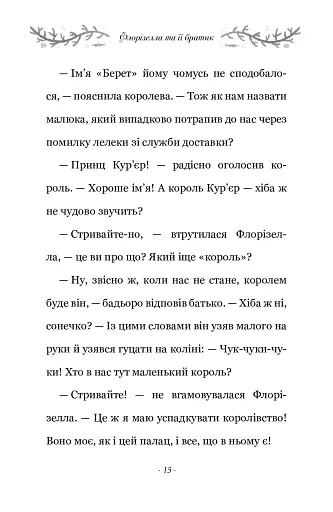 Флорізелла та її братик

— Ім'я «Берет» йому чомусь не сподобалося, — пояснила королева. — Тож як нам назвати малюка, який випадково потрапив до нас через помилку лелеки зі служби доставки?

— Принц Кур'єр! — радісно оголосив король. — Хороше ім'я! А король Кур'єр — хіба ж не чудово звучить?

— Стривайте-но, — втрутилася Флорізелла, — це ви про що? Який іще «король»?

— Ну, звісно ж, коли нас не стане, королем буде він, — бадьоро відповів батько. — Хіба ж ні, сонечко? — Із цими словами він узяв малого на руки й узявся гуцати на коліні: — Чук-чуки-чуки! Хто в нас тут маленький король?

— Стривайте! — не вгамовувалася Флорізелла. — Це ж я маю успадкувати королівство! Воно моє, як і цей палац, і все, що в ньому є!

- 15 -